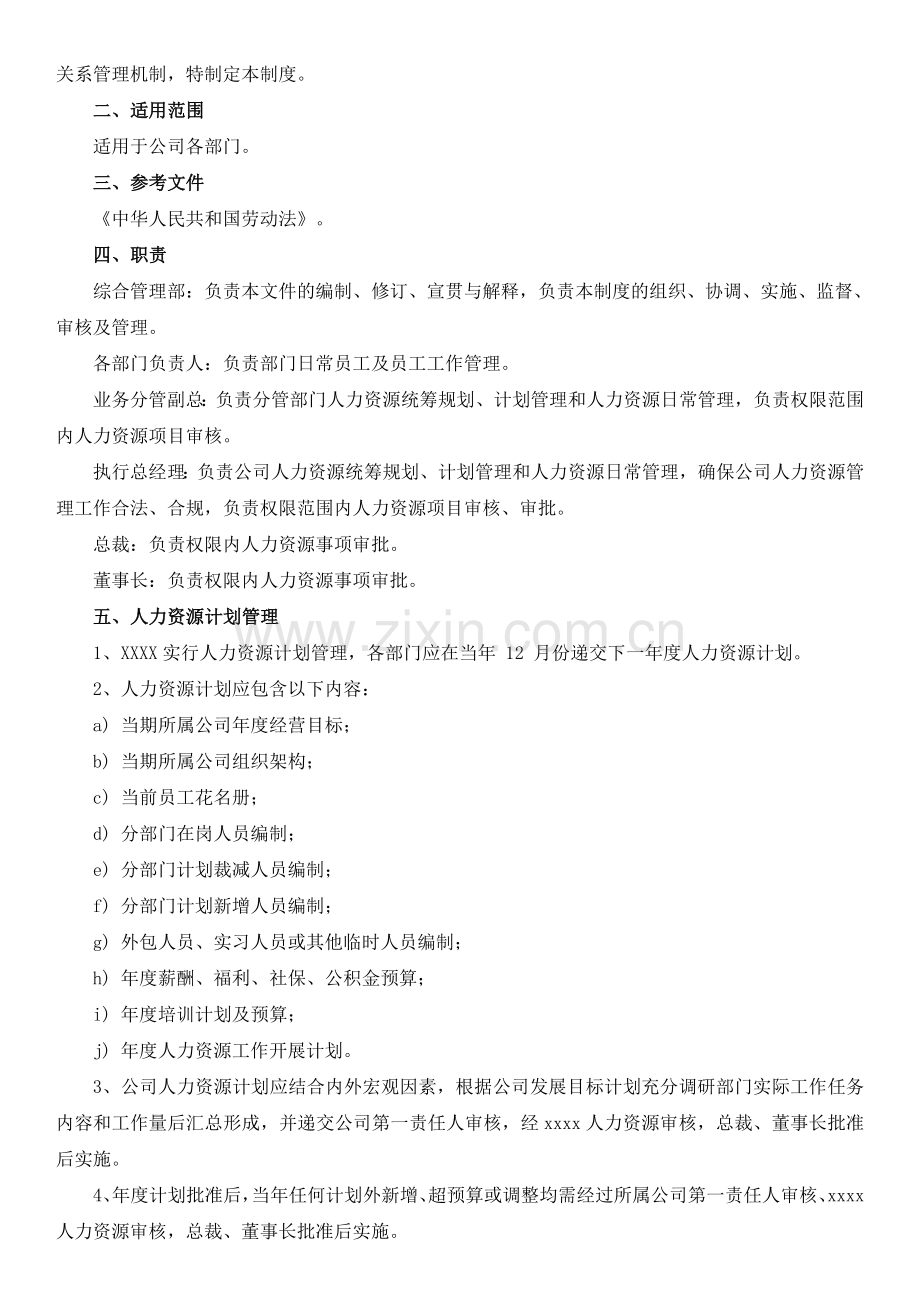 关系管理机制，特制定本制度。

二、适用范围

适用于公司各部门。

三、参考文件

《中华人民共和国劳动法》。

四、职责

综合管理部：负责本文件的编制、修订、宣贯与解释，负责本制度的组织、协调、实施、监督、审核及管理。

各部门负责人：负责部门日常员工及员工工作管理。

业务分管副总：负责分管部门人力资源统筹规划、计划管理和人力资源日常管理，负责权限范围内人力资源项目审核。

执行总经理：负责公司人力资源统筹规划、计划管理和人力资源日常管理，确保公司人力资源管理工作合法、合规，负责权限范围内人力资源项目审核、审批。

总裁：负责权限内人力资源事项审批。

董事长：负责权限内人力资源事项审批。

五、人力资源计划管理

1、XXXX实行人力资源计划管理，各部门应在当年12月份递交下一年度人力资源计划。

2、人力资源计划应包含以下内容：

a）当期所属公司年度经营目标；

b）当期所属公司组织架构；

c）当前员工花名册；

d）分部门在岗人员编制；

e）分部门计划裁减人员编制；

f）分部门计划新增人员编制；

g）外包人员、实习人员或其他临时人员编制；

h）年度薪酬、福利、社保、公积金预算；

i）年度培训计划及预算；

j）年度人力资源工作开展计划。

3、公司人力资源计划应结合内外宏观因素，根据公司发展目标计划充分调研部门实际工作任务内容和工作量后汇总形成，并递交公司第一责任人审核，经xxxx人力资源审核，总裁、董事长批准后实施。

4、年度计划批准后，当年任何计划外新增、超预算或调整均需经过所属公司第一责任人审核、xxxx人力资源审核，总裁、董事长批准后实施。

www.zixin.com.cn